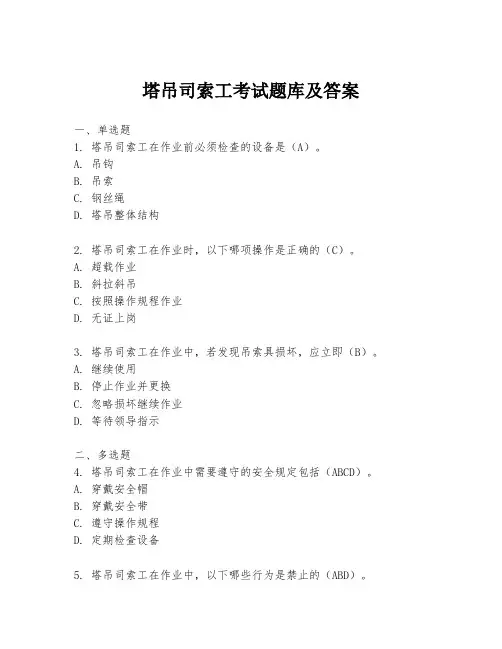 塔吊司索工考试题库及答案

一、单选题
1. 塔吊司索工在作业前必须检查的设备是（A）。
A. 吊钩
B. 吊索
C. 钢丝绳
D. 塔吊整体结构

2. 塔吊司索工在作业时，以下哪项操作是正确的（C）。
A. 超载作业
B. 斜拉斜吊
C. 按照操作规程作业
D. 无证上岗

3. 塔吊司索工在作业中，若发现吊索具损坏，应立即（B）。
A. 继续使用
B. 停止作业并更换
C. 忽略损坏继续作业
D. 等待领导指示

二、多选题
4. 塔吊司索工在作业中需要遵守的安全规定包括（ABCD）。
A. 穿戴安全帽
B. 穿戴安全带
C. 遵守操作规程
D. 定期检查设备

5. 塔吊司索工在作业中，以下哪些行为是禁止的（ABD）。